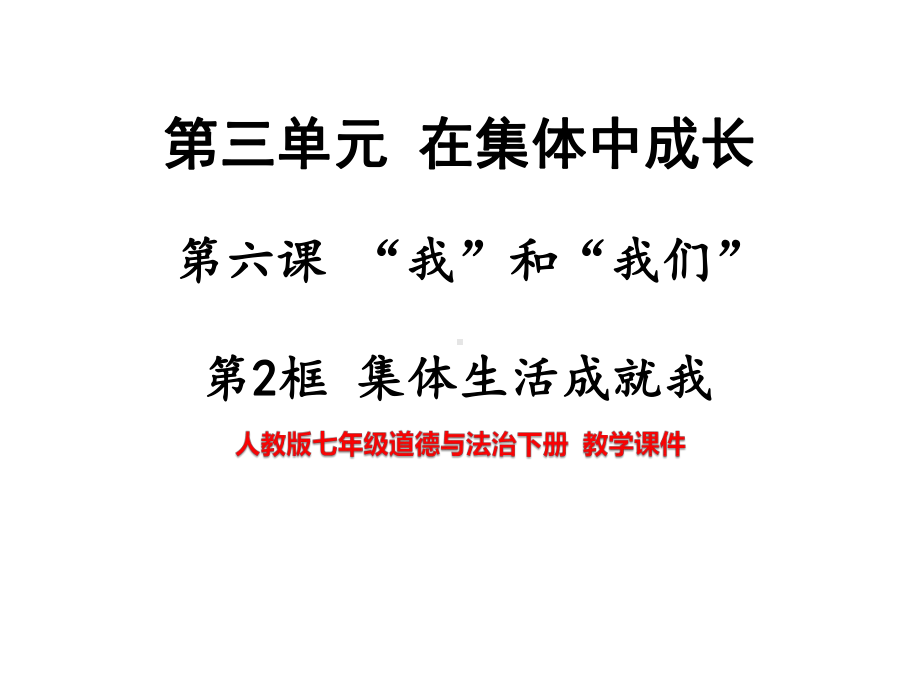 第三单元 在集体中成长

第六课 “我”和“我们”

第2框 集体生活成就我

人教版七年级道德与法治下册 教学课件